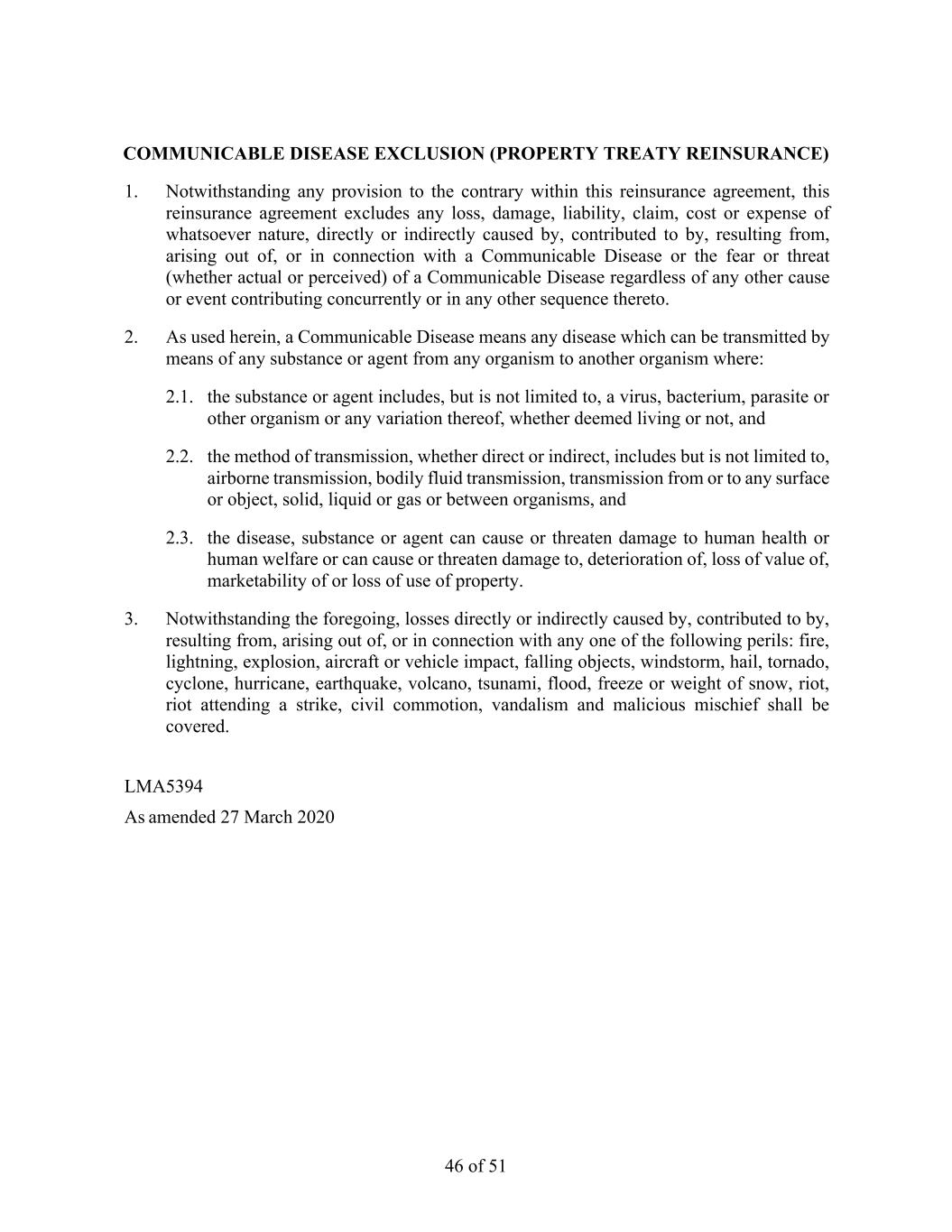 COMMUNICABLE DISEASE EXCLUSION (PROPERTY TREATY REINSURANCE)

1. Notwithstanding any provision to the contrary within this reinsurance agreement, this reinsurance agreement excludes any loss, damage, liability, claim, cost or expense of whatsoever nature, directly or indirectly caused by, contributed to by, resulting from, arising out of, or in connection with a Communicable Disease or the fear or threat (whether actual or perceived) of a Communicable Disease regardless of any other cause or event contributing concurrently or in any other sequence thereto.

2. As used herein, a Communicable Disease means any disease which can be transmitted by means of any substance or agent from any organism to another organism where:

2.1. the substance or agent includes, but is not limited to, a virus, bacterium, parasite or other organism or any variation thereof, whether deemed living or not, and

2.2. the method of transmission, whether direct or indirect, includes but is not limited to, airborne transmission, bodily fluid transmission, transmission from or to any surface or object, solid, liquid or gas or between organisms, and

2.3. the disease, substance or agent can cause or threaten damage to human health or human welfare or can cause or threaten damage to, deterioration of, loss of value of, marketability of or loss of use of property.

3. Notwithstanding the foregoing, losses directly or indirectly caused by, contributed to by, resulting from, arising out of, or in connection with any one of the following perils: fire, lightning, explosion, aircraft or vehicle impact, falling objects, windstorm, hail, tornado, cyclone, hurricane, earthquake, volcano, tsunami, flood, freeze or weight of snow, riot, riot attending a strike, civil commotion, vandalism and malicious mischief shall be covered.

LMA5394

As amended 27 March 2020

46 of 51